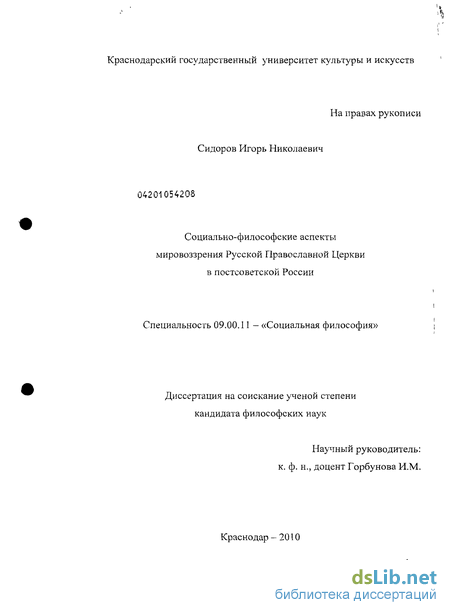 Краснодарский государственный университет культуры и искусств

На правах рукописи

Сидоров Игорь Николаевич

04201054208

Социально-философские аспекты мировоззрения Русской Православной Церкви в постсоветской России

Специальность 09.00.11 – «Социальная философия»

Диссертация на соискание ученой степени кандидата философских наук

Научный руководитель:
к. ф. н., доцент Горбунова И.М.

Краснодар – 2010

dsLib.net
библиотека диссертаций